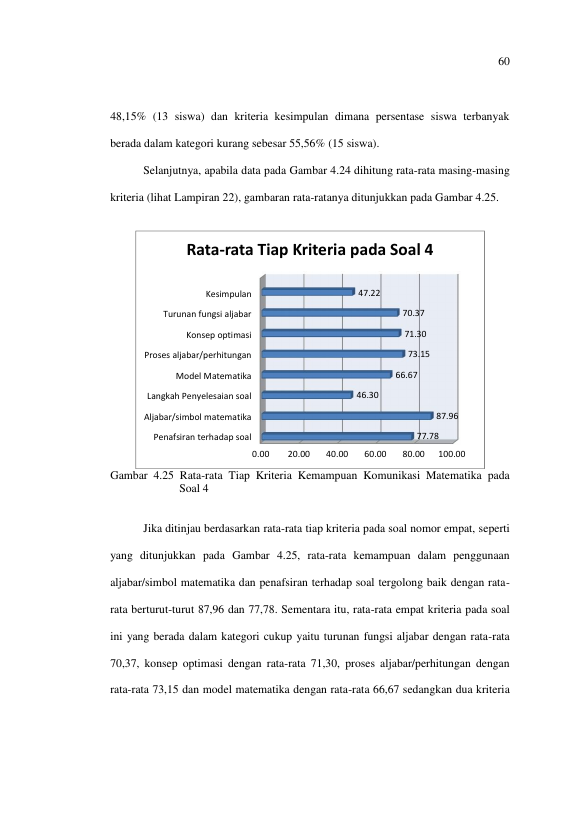 60

48,15% (13 siswa) dan kriteria kesimpulan dimana persentase siswa terbanyak berada dalam kategori kurang sebesar 55,56% (15 siswa).

Selanjutnya, apabila data pada Gambar 4.24 dihitung rata-rata masing-masing kriteria (lihat Lampiran 22), gambaran rata-ratanya ditunjukkan pada Gambar 4.25.

Rata-rata Tiap Kriteria pada Soal 4

Kesimpulan
47.22
Turunan fungsi aljabar
70.37
Konsep optimasi
71.30
Proses aljabar/perhitungan
73.15
Model Matematika
66.67
Langkah Penyelesaian soal
46.30
Aljabar/simbol matematika
87.96
Penafsiran terhadap soal
77.78

0.00
20.00
40.00
60.00
80.00
100.00

Gambar 4.25 Rata-rata Tiap Kriteria Kemampuan Komunikasi Matematika pada Soal 4

Jika ditinjau berdasarkan rata-rata tiap kriteria pada soal nomor empat, seperti yang ditunjukkan pada Gambar 4.25, rata-rata kemampuan dalam penggunaan aljabar/simbol matematika dan penafsiran terhadap soal tergolong baik dengan rata-rata berturut-turut 87,96 dan 77,78. Sementara itu, rata-rata empat kriteria pada soal ini yang berada dalam kategori cukup yaitu turunan fungsi aljabar dengan rata-rata 70,37, konsep optimasi dengan rata-rata 71,30, proses aljabar/perhitungan dengan rata-rata 73,15 dan model matematika dengan rata-rata 66,67 sedangkan dua kriteria